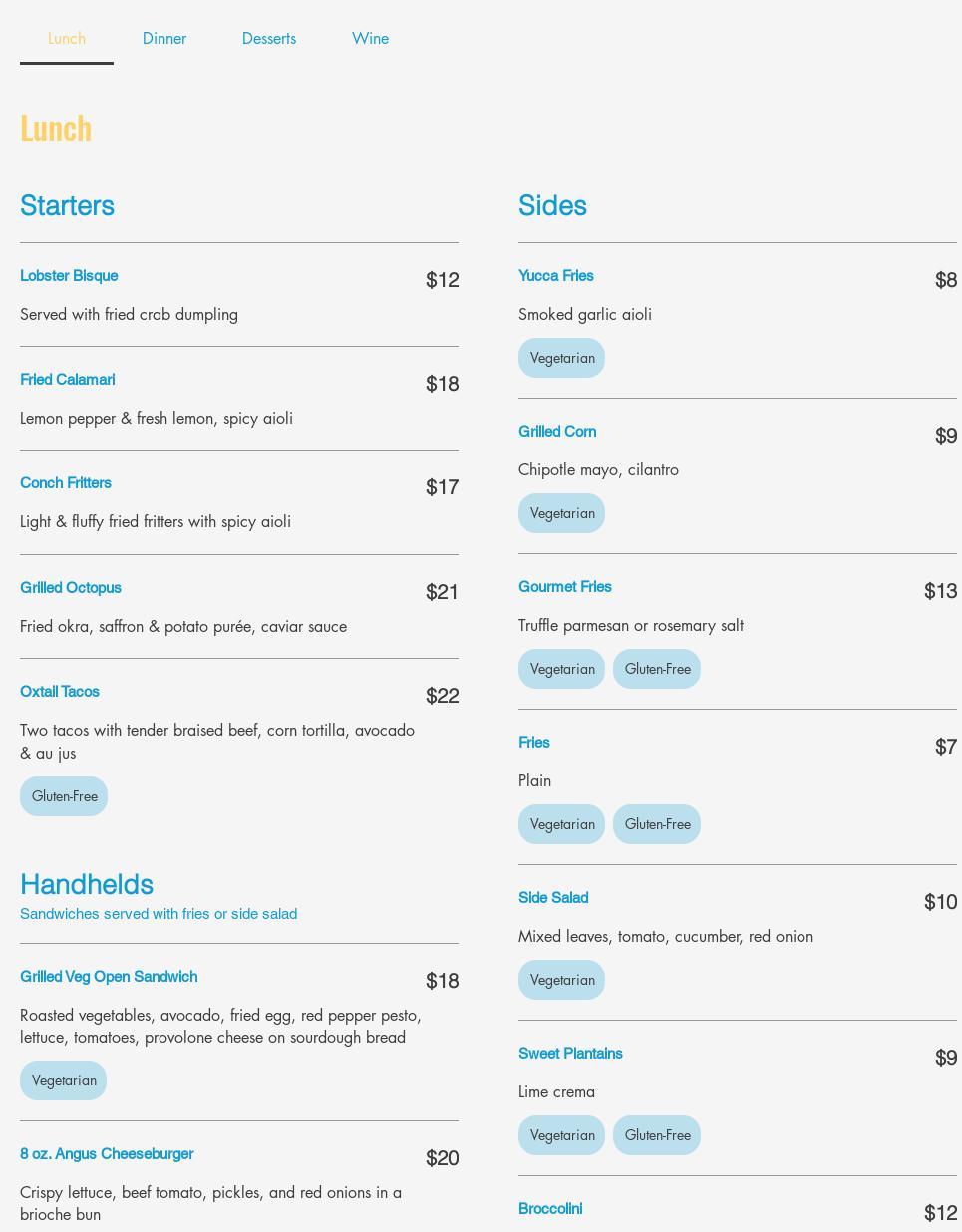 Lunch Dinner Desserts Wine

Lunch

Starters

Lobster Bisque $12

Served with fried crab dumpling

Fried Calamari $18

Lemon pepper & fresh lemon, spicy aioli

Conch Fritters $17

Light & fluffy fried fritters with spicy aioli

Grilled Octopus $21

Fried okra, saffron & potato purée, caviar sauce

Oxtail Tacos $22

Two tacos with tender braised beef, corn tortilla, avocado & au jus

Gluten-Free

Handhelds

Sandwiches served with fries or side salad

Grilled Veg Open Sandwich $18

Roasted vegetables, avocado, fried egg, red pepper pesto, lettuce, tomatoes, provolone cheese on sourdough bread

Vegetarian

8 oz. Angus Cheeseburger $20

Crispy lettuce, beef tomato, pickles, and red onions in a brioche bun

Sides

Yucca Fries $8

Smoked garlic aioli

Vegetarian

Grilled Corn $9

Chipotle mayo, cilantro

Vegetarian

Gourmet Fries $13

Truffle parmesan or rosemary salt

Vegetarian Gluten-Free

Fries $7

Plain

Vegetarian Gluten-Free

Side Salad $10

Mixed leaves, tomato, cucumber, red onion

Vegetarian

Sweet Plantains $9

Lime crema

Vegetarian Gluten-Free

Broccolini $12